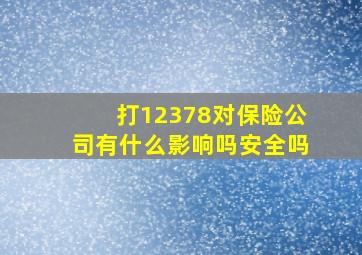 打12378对保险公司有什么影响吗安全吗